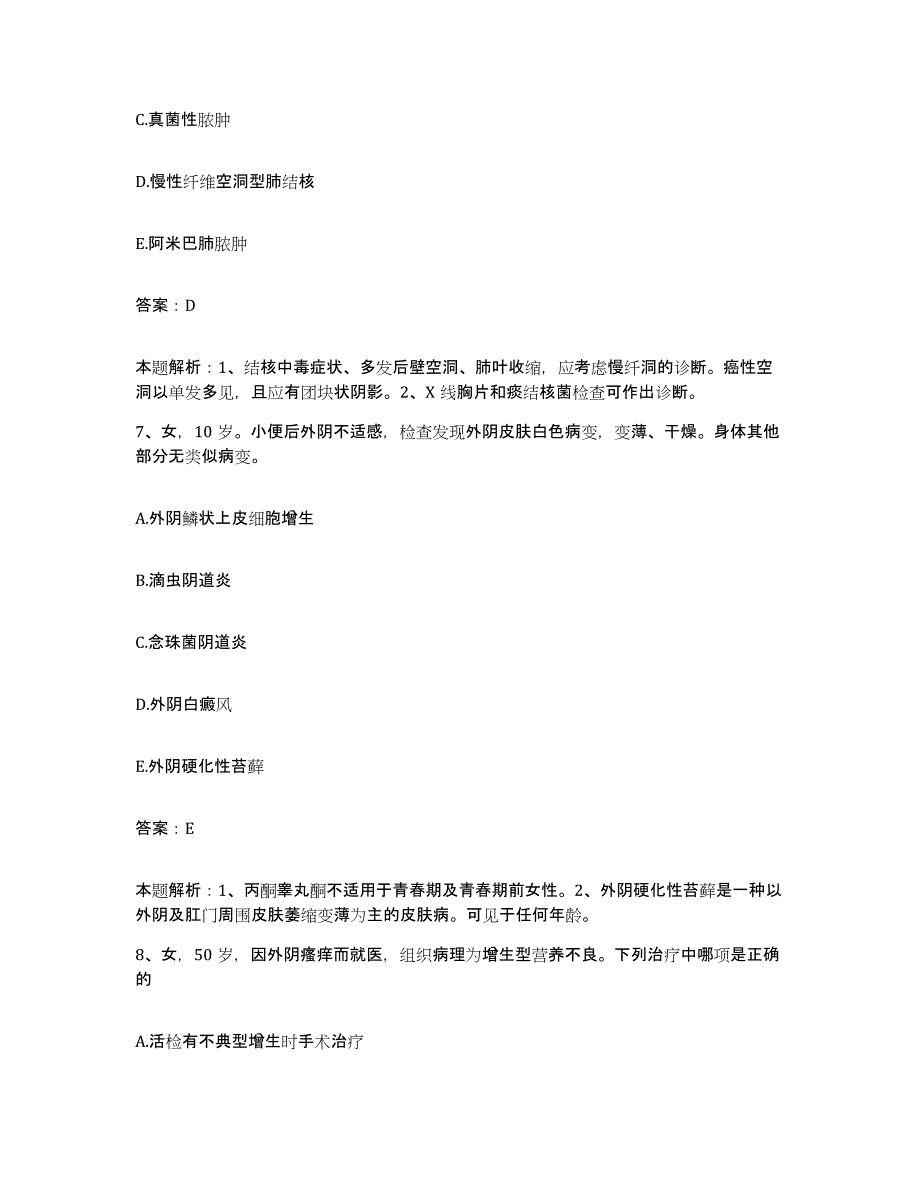 C.真菌性脓肿

D.慢性纤维空洞型肺结核

E.阿米巴肺脓肿

答案：D

本题解析：1、结核中毒症状、多发后壁空洞、肺叶收缩，应考虑慢纤洞的诊断。癌性空洞以单发多见，且应有团块状阴影。2、X 线胸片和痰结核菌检查可作出诊断。

7、女，10 岁。小便后外阴不适感，检查发现外阴皮肤白色病变，变薄、干燥。身体其他部分无类似病变。

A.外阴鳞状上皮细胞增生

B.滴虫阴道炎

C.念珠菌阴道炎

D.外阴白癜风

E.外阴硬化性苔藓

答案：E

本题解析：1、丙酮睾丸酮不适用于青春期及青春期前女性。2、外阴硬化性苔藓是一种以外阴及肛门周围皮肤萎缩变薄为主的皮肤病。可见于任何年龄。

8、女，50 岁，因外阴瘙痒而就医，组织病理为增生型营养不良。下列治疗中哪项是正确的

A.活检有不典型增生时手术治疗